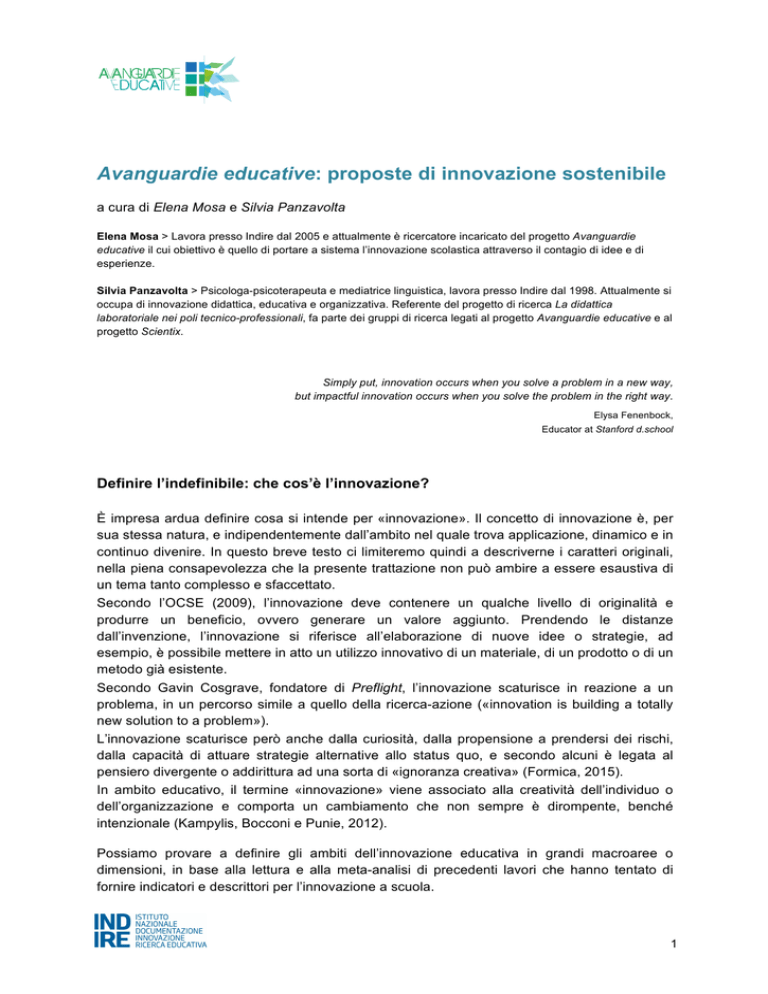 AVANGUARDIE EDUCATIVE

Avanguardie educative: proposte di innovazione sostenibile

a cura di Elena Mosa e Silvia Panzavolta

Elena Mosa > Lavora presso Indire dal 2005 e attualmente è ricercatore incaricato del progetto Avanguardie educative il cui obiettivo è quello di portare a sistema l'innovazione scolastica attraverso il contagio di idee e di esperienze.

Silvia Panzavolta > Psicologa-psicoterapeuta e mediatrice linguistica, lavora presso Indire dal 1998. Attualmente si occupa di innovazione didattica, educativa e organizzativa. Referente del progetto di ricerca La didattica laboratoriale nei poli tecnico-professionali, fa parte dei gruppi di ricerca legati al progetto Avanguardie educative e al progetto Scientix.

Simply put, innovation occurs when you solve a problem in a new way, but impactful innovation occurs when you solve the problem in the right way.

Elysa Fenenbock,
Educator at Stanford d.school

Definire l'indefinibile: che cos'è l'innovazione?

È impresa ardua definire cosa si intende per «innovazione». Il concetto di innovazione è, per sua stessa natura, e indipendentemente dall'ambito nel quale trova applicazione, dinamico e in continuo divenire. In questo breve testo ci limiteremo quindi a descriverne i caratteri originali, nella piena consapevolezza che la presente trattazione non può ambire a essere esaustiva di un tema tanto complesso e sfaccettato.
Secondo l'OCSE (2009), l'innovazione deve contenere un qualche livello di originalità e produrre un beneficio, ovvero generare un valore aggiunto. Prendendo le distanze dall'invenzione, l'innovazione si riferisce all'elaborazione di nuove idee o strategie, ad esempio, è possibile mettere in atto un utilizzo innovativo di un materiale, di un prodotto o di un metodo già esistente.
Secondo Gavin Cosgrave, fondatore di Preflight, l'innovazione scaturisce in reazione a un problema, in un percorso simile a quello della ricerca-azione («innovation is building a totally new solution to a problem»).
L'innovazione scaturisce però anche dalla curiosità, dalla propensione a prendersi dei rischi, dalla capacità di attuare strategie alternative allo status quo, e secondo alcuni è legata al pensiero divergente o addirittura ad una sorta di «ignoranza creativa» (Formica, 2015).
In ambito educativo, il termine «innovazione» viene associato alla creatività dell'individuo o dell'organizzazione e comporta un cambiamento che non sempre è dirompente, benché intenzionale (Kampylis, Bocconi e Punie, 2012).

Possiamo provare a definire gli ambiti dell'innovazione educativa in grandi macroaree o dimensioni, in base alla lettura e alla meta-analisi di precedenti lavori che hanno tentato di fornire indicatori e descrittori per l'innovazione a scuola.

INDIRE ISTITUTO NAZIONALE DOCUMENTAZIONE INNOVAZIONE RICERCA EDUCATIVA

1